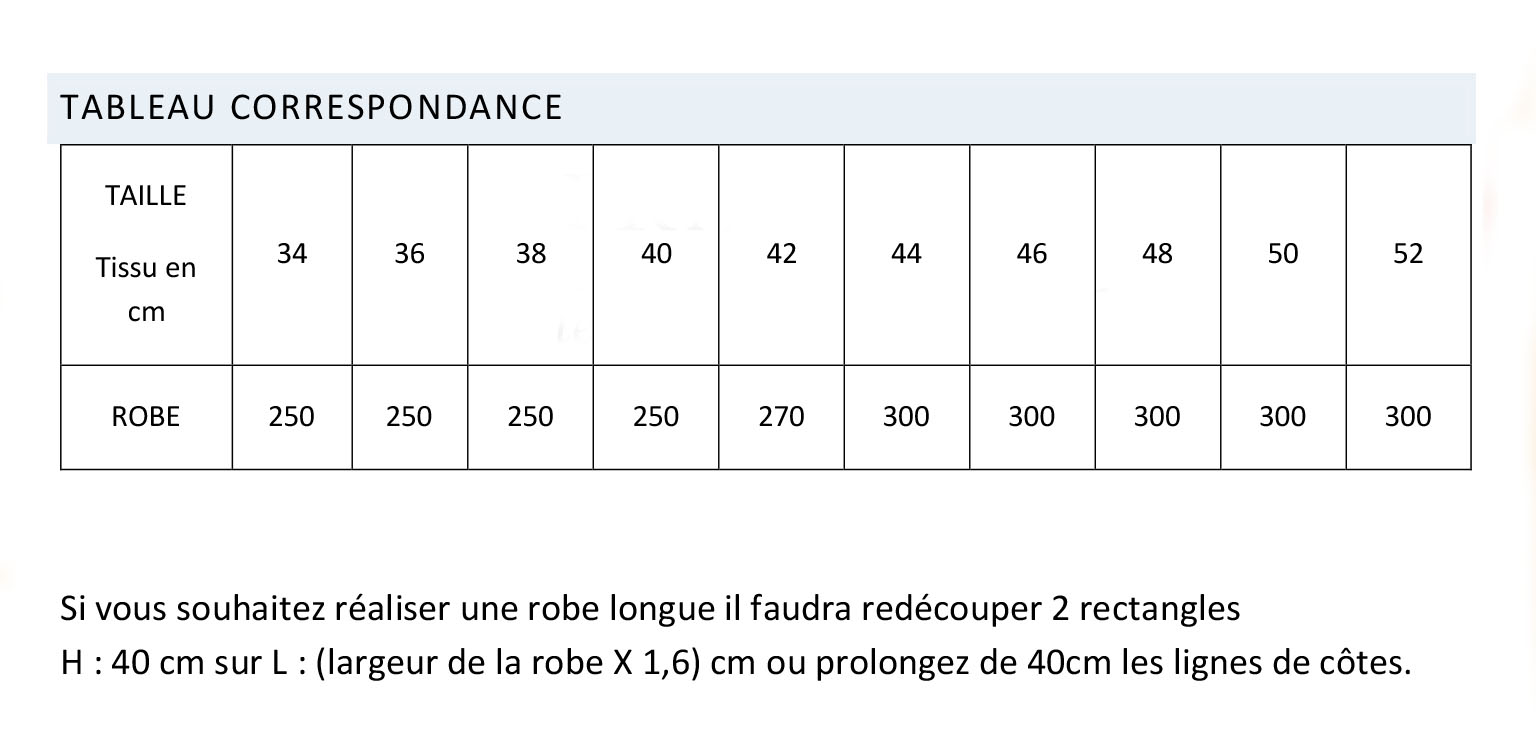 TABLEAU CORRESPONDANCE

| TAILLE Tissu en cm | 34 | 36 | 38 | 40 | 42 | 44 | 46 | 48 | 50 | 52 |
|---|---|---|---|---|---|---|---|---|---|---|
| ROBE | 250 | 250 | 250 | 250 | 270 | 300 | 300 | 300 | 300 | 300 |

Si vous souhaitez réaliser une robe longue il faudra redécouper 2 rectangles H : 40 cm sur L : (largeur de la robe X 1,6) cm ou prolongez de 40cm les lignes de côtes.